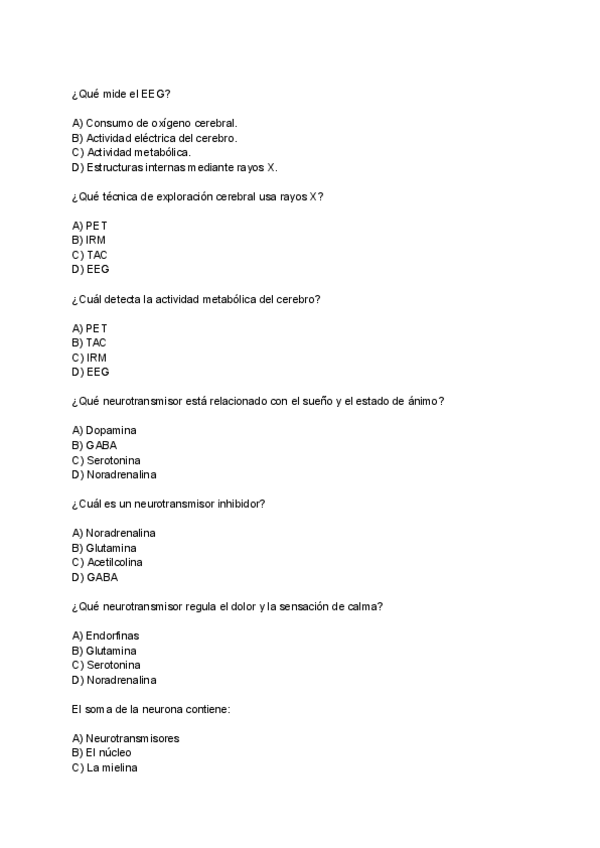 ¿Qué mide el EEG?

A) Consumo de oxígeno cerebral.
B) Actividad eléctrica del cerebro.
C) Actividad metabólica.
D) Estructuras internas mediante rayos X.

¿Qué técnica de exploración cerebral usa rayos X?

A) PET
B) IRM
C) TAC
D) EEG

¿Cuál detecta la actividad metabólica del cerebro?

A) PET
B) TAC
C) IRM
D) EEG

¿Qué neurotransmisor está relacionado con el sueño y el estado de ánimo?

A) Dopamina
B) GABA
C) Serotonina
D) Noradrenalina

¿Cuál es un neurotransmisor inhibidor?

A) Noradrenalina
B) Glutamina
C) Acetilcolina
D) GABA

¿Qué neurotransmisor regula el dolor y la sensación de calma?

A) Endorfinas
B) Glutamina
C) Serotonina
D) Noradrenalina

El soma de la neurona contiene:

A) Neurotransmisores
B) El núcleo
C) La mielina